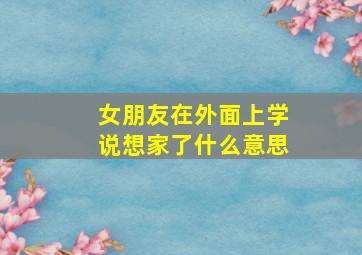 女朋友在外面上学
说想家了什么意思